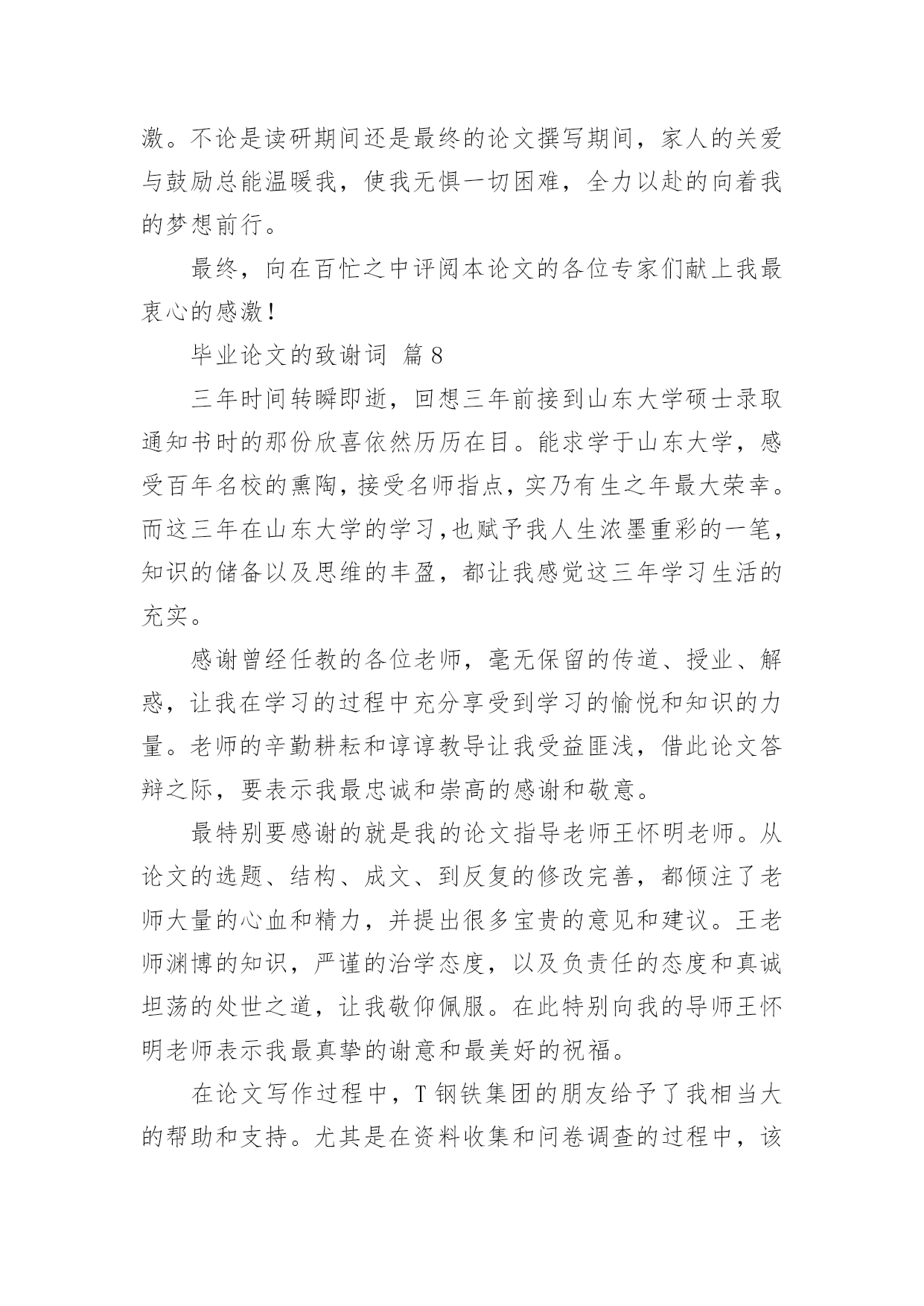 激。不论是读研期间还是最终的论文撰写期间，家人的关爱与鼓励总能温暖我，使我无惧一切困难，全力以赴的向着我的梦想前行。

最终，向在百忙之中评阅本论文的各位专家们献上我最衷心的感激！

毕业论文的致谢词 篇 8

三年时间转瞬即逝，回想三年前接到山东大学硕士录取通知书时的那份欣喜依然历历在目。能求学于山东大学，感受百年名校的熏陶，接受名师指点，实乃有生之年最大荣幸。而这三年在山东大学的学习，也赋予我人生浓墨重彩的一笔，知识的储备以及思维的丰盈，都让我感觉这三年学习生活的充实。

感谢曾经任教的各位老师，毫无保留的传道、授业、解惑，让我在学习的过程中充分享受到学习的愉悦和知识的力量。老师的辛勤耕耘和谆谆教导让我受益匪浅，借此论文答辩之际，要表示我最忠诚和崇高的感谢和敬意。

最特别要感谢的就是我的论文指导老师王怀明老师。从论文的选题、结构、成文、到反复的修改完善，都倾注了老师大量的心血和精力，并提出很多宝贵的意见和建议。王老师渊博的知识，严谨的治学态度，以及负责任的态度和真诚坦荡的处世之道，让我敬仰佩服。在此特别向我的导师王怀明老师表示我最真挚的谢意和最美好的祝福。

在论文写作过程中，T 钢铁集团的朋友给予了我相当大的帮助和支持。尤其是在资料收集和问卷调查的过程中，该